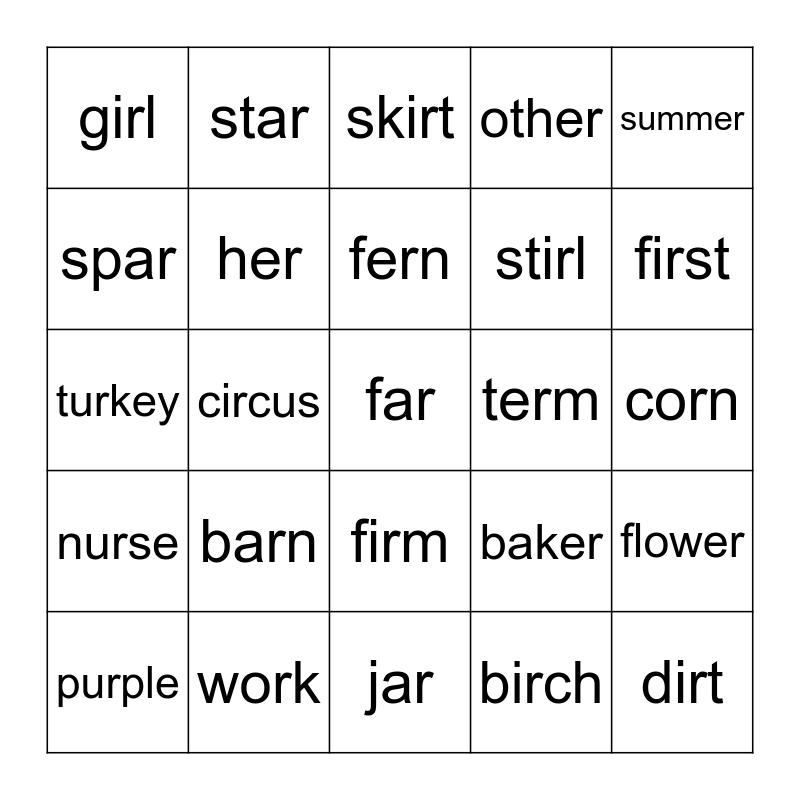 | girl | star | skirt | other | summer |
|---|---|---|---|---|
| spar | her | fern | stirl | first |
| turkey | circus | far | term | corn |
| nurse | barn | firm | baker | flower |
| purple | work | jar | birch | dirt |